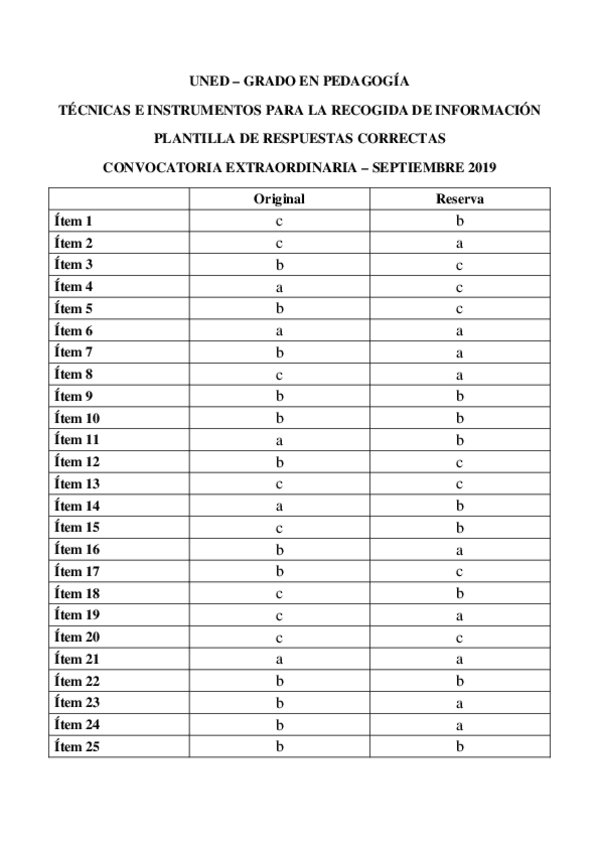 UNED – GRADO EN PEDAGOGÍA

TÉCNICAS E INSTRUMENTOS PARA LA RECOGIDA DE INFORMACIÓN

PLANTILLA DE RESPUESTAS CORRECTAS

CONVOCATORIA EXTRAORDINARIA – SEPTIEMBRE 2019

| | Original | Reserva |
|---|---|---|
| Ítem 1 | c | b |
| Ítem 2 | c | a |
| Ítem 3 | b | c |
| Ítem 4 | a | c |
| Ítem 5 | b | c |
| Ítem 6 | a | a |
| Ítem 7 | b | a |
| Ítem 8 | c | a |
| Ítem 9 | b | b |
| Ítem 10 | b | b |
| Ítem 11 | a | b |
| Ítem 12 | b | c |
| Ítem 13 | c | c |
| Ítem 14 | a | b |
| Ítem 15 | c | b |
| Ítem 16 | b | a |
| Ítem 17 | b | c |
| Ítem 18 | c | b |
| Ítem 19 | c | a |
| Ítem 20 | c | c |
| Ítem 21 | a | a |
| Ítem 22 | b | b |
| Ítem 23 | b | a |
| Ítem 24 | b | a |
| Ítem 25 | b | b |